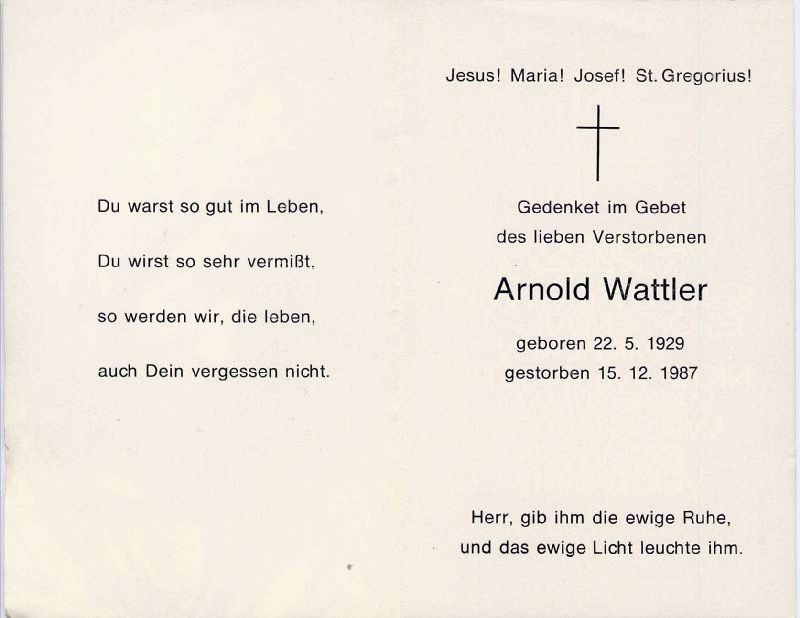 Du warst so gut im Leben,

Du wirst so sehr vermißt,

so werden wir, die leben,

auch Dein vergessen nicht.

Jesus! Maria! Josef! St. Gregorius!

Gedenket im Gebet
des lieben Verstorbenen

Arnold Wattler

geboren 22. 5. 1929
gestorben 15. 12. 1987

Herr, gib ihm die ewige Ruhe,
und das ewige Licht leuchte ihm.